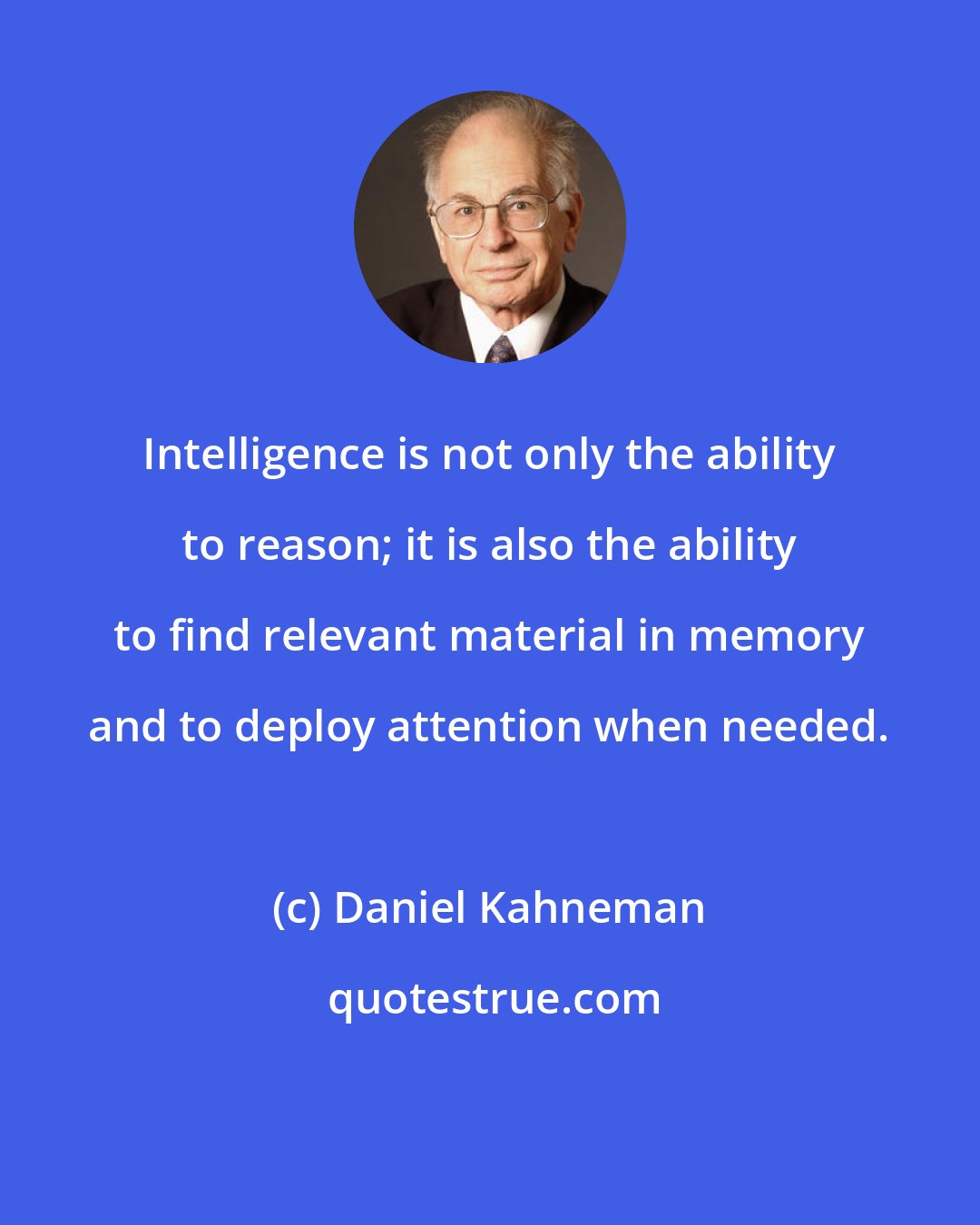 Intelligence is not only the ability to reason; it is also the ability to find relevant material in memory and to deploy attention when needed.

(c) Daniel Kahneman

quotestrue.com